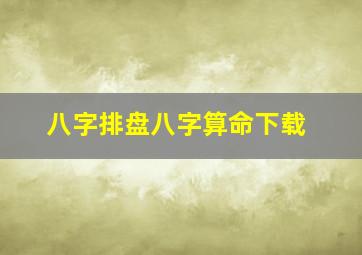 八字排盘八字算命下载